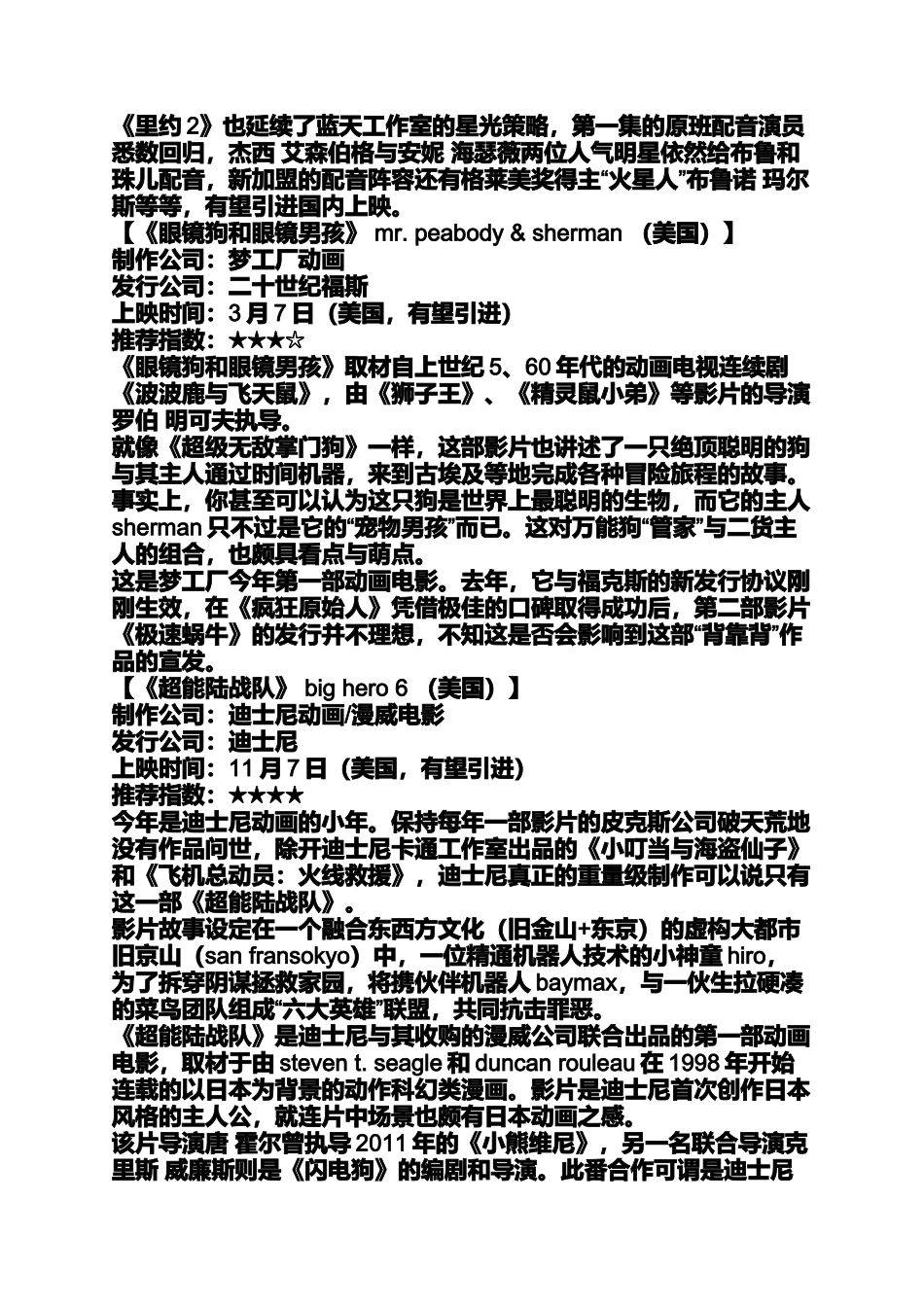 《里约 2》也延续了蓝天工作室的星光策略，第一集的原班配音演员悉数回归，杰西 艾森伯格与安妮 海瑟薇两位人气明星依然给布鲁和珠儿配音，新加盟的配音阵容还有格莱美奖得主“火星人”布鲁诺 玛尔斯等等，有望引进国内上映。
【《眼镜狗和眼镜男孩》 mr. peabody & sherman （美国）】
制作公司：梦工厂动画
发行公司：二十世纪福斯
上映时间：3 月 7 日（美国，有望引进）
推荐指数：★★★☆
《眼镜狗和眼镜男孩》取材自上世纪 5、60 年代的动画电视连续剧《波波鹿与飞天鼠》，由《狮子王》、《精灵鼠小弟》等影片的导演罗伯 明可夫执导。
就像《超级无敌掌门狗》一样，这部影片也讲述了一只绝顶聪明的狗与其主人通过时间机器，来到古埃及等地完成各种冒险旅程的故事。事实上，你甚至可以认为这只狗是世界上最聪明的生物，而它的主人 sherman 只不过是它的“宠物男孩”而已。这对万能狗“管家”与二货主人的组合，也颇具看点与萌点。
这是梦工厂今年第一部动画电影。去年，它与福克斯的新发行协议刚刚生效，在《疯狂原始人》凭借极佳的口碑取得成功后，第二部影片《极速蜗牛》的发行并不理想，不知这是否会影响到这部“背靠背”作品的宣发。
【《超能陆战队》 big hero 6 （美国）】
制作公司：迪士尼动画/漫威电影
发行公司：迪士尼
上映时间：11 月 7 日（美国，有望引进）
推荐指数：★★★★
今年是迪士尼动画的小年。保持每年一部影片的皮克斯公司破天荒地没有作品问世，除开迪士尼卡通工作室出品的《小叮当与海盗仙子》和《飞机总动员：火线救援》，迪士尼真正的重量级制作可以说只有这一部《超能陆战队》。
影片故事设定在一个融合东西方文化（旧金山+东京）的虚构大都市旧京山（san fransokyo）中，一位精通机器人技术的小神童 hiro，为了拆穿阴谋拯救家园，将携伙伴机器人 baymax，与一伙生拉硬凑的菜鸟团队组成“六大英雄”联盟，共同抗击罪恶。
《超能陆战队》是迪士尼与其收购的漫威公司联合出品的第一部动画电影，取材于由 steven t. seagle 和 duncan rouleau 在 1998 年开始连载的以日本为背景的动作科幻类漫画。影片是迪士尼首次创作日本风格的主人公，就连片中场景也颇有日本动画之感。
该片导演唐 霍尔曾执导 2011 年的《小熊维尼》，另一名联合导演克里斯 威廉斯则是《闪电狗》的编剧和导演。此番合作可谓是迪士尼